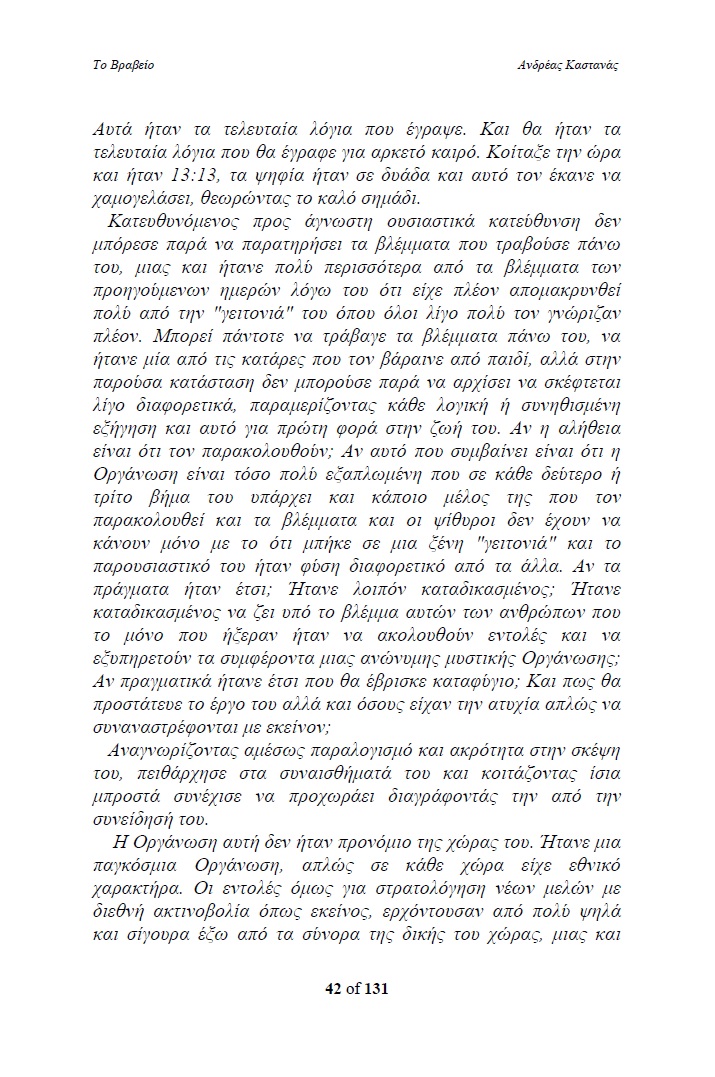 Το Βραβείο

Ανδρέας Καστανάς

Αυτά ήταν τα τελευταία λόγια που έγραψε. Και θα ήταν τα τελευταία λόγια που θα έγραφε για αρκετό καιρό. Κοίταξε την ώρα και ήταν 13:13, τα ψηφία ήταν σε δυάδα και αυτό τον έκανε να χαμογελάσει, θεωρώντας το καλό σημάδι.

Κατευθυνόμενος προς άγνωστη ουσιαστικά κατεύθυνση δεν μπόρεσε παρά να παρατηρήσει τα βλέμματα που τραβούσε πάνω του, μιας και ήτανε πολύ περισσότερα από τα βλέμματα των προηγούμενων ημερών λόγω του ότι είχε πλέον απομακρυνθεί πολύ από την "γειτονιά" του όπου όλοι λίγο πολύ τον γνώριζαν πλέον. Μπορεί πάντοτε να τράβαγε τα βλέμματα πάνω του, να ήτανε μία από τις κατάρες που τον βάραινε από παιδί, αλλά στην παρούσα κατάσταση δεν μπορούσε παρά να αρχίσει να σκέφτεται λίγο διαφορετικά, παραμερίζοντας κάθε λογική ή συνηθισμένη εξήγηση και αυτό για πρώτη φορά στην ζωή του. Αν η αλήθεια είναι ότι τον παρακολουθούν; Αν αυτό που συμβαίνει είναι ότι η Οργάνωση είναι τόσο πολύ εξαπλωμένη που σε κάθε δεύτερο ή τρίτο βήμα του υπάρχει και κάποιο μέλος της που τον παρακολουθεί και τα βλέμματα και οι ψίθυροι δεν έχουν να κάνουν μόνο με το ότι μπήκε σε μια ξένη "γειτονιά" και το παρουσιαστικό του ήταν φύση διαφορετικό από τα άλλα. Αν τα πράγματα ήταν έτσι; Ήτανε λοιπόν καταδικασμένος; Ήτανε καταδικασμένος να ζει υπό το βλέμμα αυτών των ανθρώπων που το μόνο που ήξεραν ήταν να ακολουθούν εντολές και να εξυπηρετούν τα συμφέροντα μιας ανώνυμης μυστικής Οργάνωσης; Αν πραγματικά ήτανε έτσι που θα έβρισκε καταφύγιο; Και πως θα προστάτευε το έργο του αλλά και όσους είχαν την ατυχία απλώς να συναναστρέφονται με εκείνον;

Αναγνωρίζοντας αμέσως παραλογισμό και ακρότητα στην σκέψη του, πειθάρχησε στα συναισθήματά του και κοιτάζοντας ίσια μπροστά συνέχισε να προχωράει διαγράφοντάς την από την συνείδησή του.

Η Οργάνωση αυτή δεν ήταν προνόμιο της χώρας του. Ήτανε μια παγκόσμια Οργάνωση, απλώς σε κάθε χώρα είχε εθνικό χαρακτήρα. Οι εντολές όμως για στρατολόγηση νέων μελών με διεθνή ακτινοβολία όπως εκείνος, ερχόντουσαν από πολύ ψηλά και σίγουρα έξω από τα σύνορα της δικής του χώρας, μιας και

42 of 131